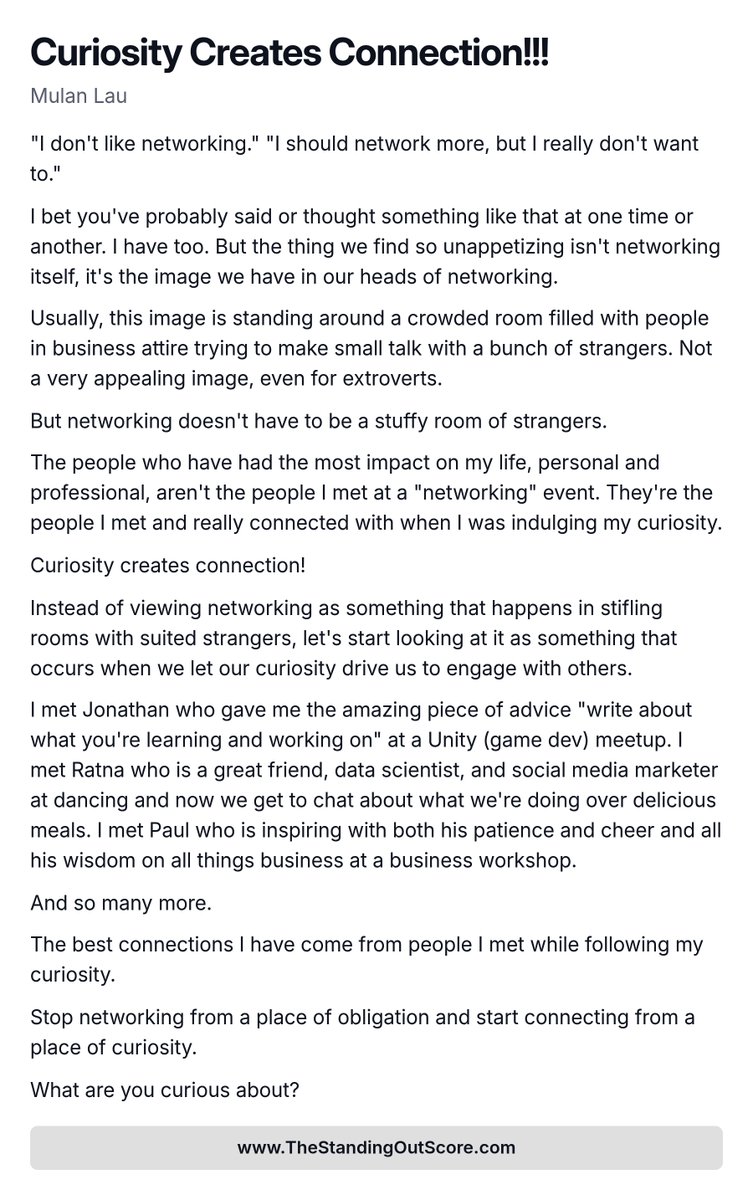 Curiosity Creates Connection!!!

Mulan Lau

"I don't like networking." "I should network more, but I really don't want to."

I bet you've probably said or thought something like that at one time or another. I have too. But the thing we find so unappetizing isn't networking itself, it's the image we have in our heads of networking.

Usually, this image is standing around a crowded room filled with people in business attire trying to make small talk with a bunch of strangers. Not a very appealing image, even for extroverts.

But networking doesn't have to be a stuffy room of strangers.

The people who have had the most impact on my life, personal and professional, aren't the people I met at a "networking" event. They're the people I met and really connected with when I was indulging my curiosity.

Curiosity creates connection!

Instead of viewing networking as something that happens in stifling rooms with suited strangers, let's start looking at it as something that occurs when we let our curiosity drive us to engage with others.

I met Jonathan who gave me the amazing piece of advice "write about what you're learning and working on" at a Unity (game dev) meetup. I met Ratna who is a great friend, data scientist, and social media marketer at dancing and now we get to chat about what we're doing over delicious meals. I met Paul who is inspiring with both his patience and cheer and all his wisdom on all things business at a business workshop.

And so many more.

The best connections I have come from people I met while following my curiosity.

Stop networking from a place of obligation and start connecting from a place of curiosity.

What are you curious about?

www.TheStandingOutScore.com